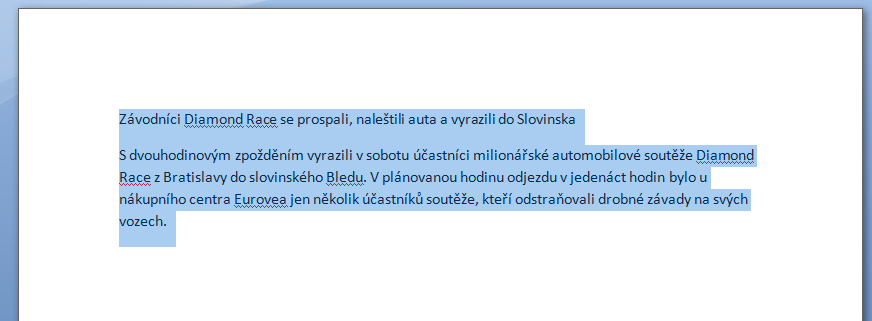 Závodníci Diamond Race se prospali, naleštili auta a vyrazili do Slovinska

S dvouhodinovým zpožděním vyrazili v sobotu účastníci milionářské automobilové soutěže Diamond Race z Bratislavy do slovinského Bledu. V plánovanou hodinu odjezdu v jedenáct hodin bylo u nákupního centra Eurovea jen několik účastníků soutěže, kteří odstraňovali drobné závady na svých vozech.